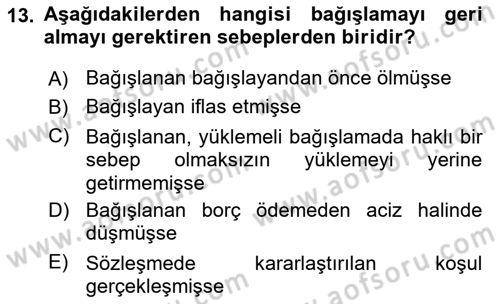 13. Aşağıdakilerden hangisi bağışlamayı geri almayı gerektiren sebeplerden biridir?

A) Bağışlanan bağışlayandan önce ölmüşse
B) Bağışlayan iflas etmişse
C) Bağışlanan, yüklemeli bağışlamada haklı bir sebep olmaksızın yüklemeyi yerine getirmemişse
D) Bağışlanan borç ödemeden aciz halinde düşmüşse
E) Sözleşmede kararlaştırılan koşul gerçekleşmişse

www.aofsoru.com